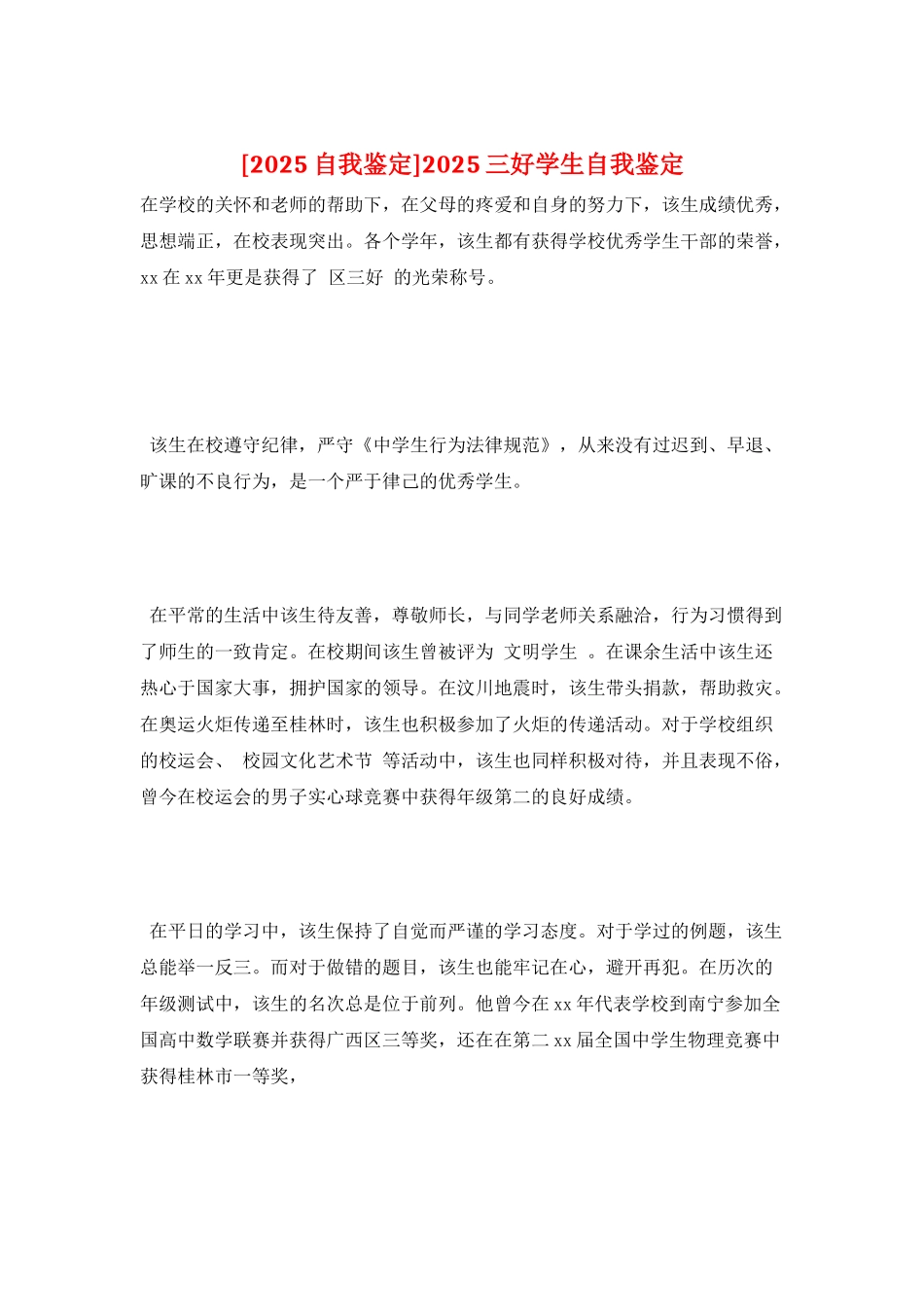 [2025 自我鉴定]2025 三好学生自我鉴定

在学校的关怀和老师的帮助下，在父母的疼爱和自身的努力下，该生成绩优秀，思想端正，在校表现突出。各个学年，该生都有获得学校优秀学生干部的荣誉，xx 在 xx 年更是获得了 区三好 的光荣称号。

该生在校遵守纪律，严守《中学生行为法律规范》，从来没有过迟到、早退、旷课的不良行为，是一个严于律己的优秀学生。

在平常的生活中该生待友善，尊敬师长，与同学老师关系融洽，行为习惯得到了师生的一致肯定。在校期间该生曾被评为 文明学生 。在课余生活中该生还热心于国家大事，拥护国家的领导。在汶川地震时，该生带头捐款，帮助救灾。在奥运火炬传递至桂林时，该生也积极参加了火炬的传递活动。对于学校组织的校运会、 校园文化艺术节 等活动中，该生也同样积极对待，并且表现不俗，曾今在校运会的男子实心球竞赛中获得年级第二的良好成绩。

在平日的学习中，该生保持了自觉而严谨的学习态度。对于学过的例题，该生总能举一反三。而对于做错的题目，该生也能牢记在心，避开再犯。在历次的年级测试中，该生的名次总是位于前列。他曾今在 xx 年代表学校到南宁参加全国高中数学联赛并获得广西区三等奖，还在在第二 xx 届全国中学生物理竞赛中获得桂林市一等奖，